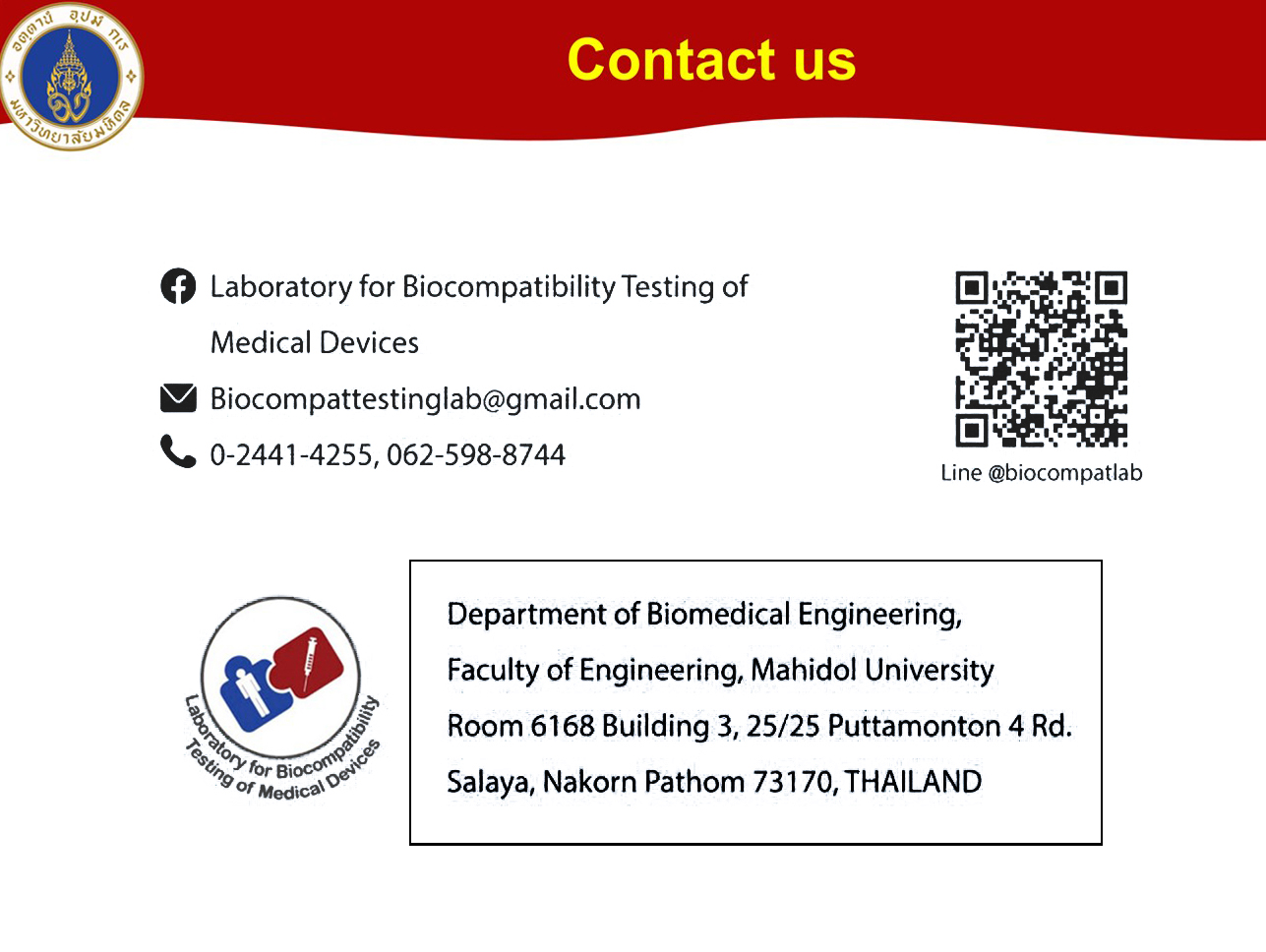 อตฺตานํ อุปมํ กเร
มหาวิทยาลัยมหิดล

Contact us

Laboratory for Biocompatibility Testing of Medical Devices

Biocompattestinglab@gmail.com

0-2441-4255, 062-598-8744

Line @biocompatlab

Laboratory for Biocompatibility Testing of Medical Devices

Department of Biomedical Engineering,
Faculty of Engineering, Mahidol University
Room 6168 Building 3, 25/25 Puttamonton 4 Rd.
Salaya, Nakorn Pathom 73170, THAILAND